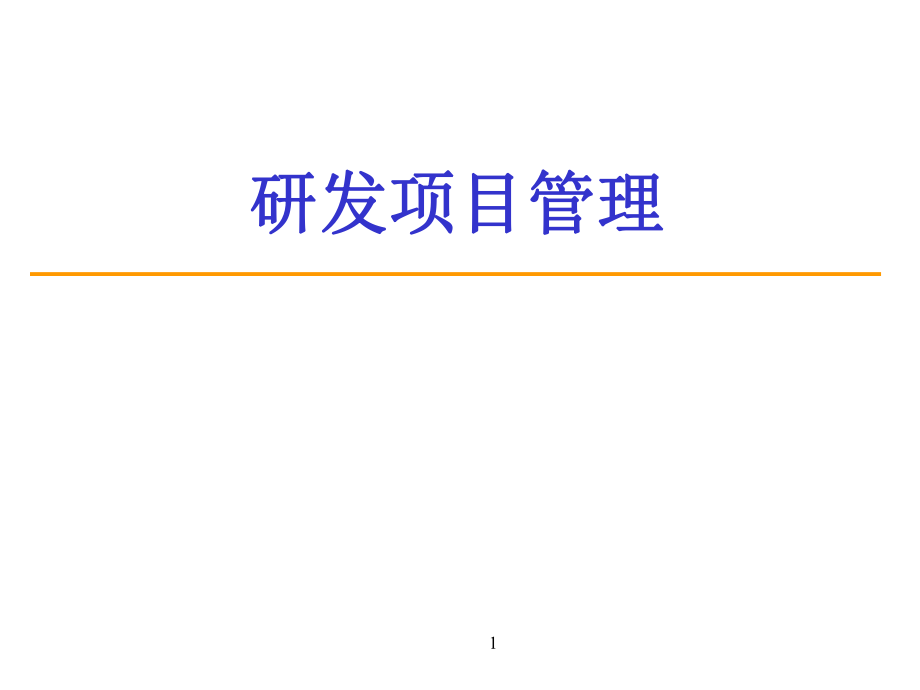 研发项目管理

1